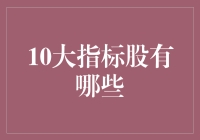 10大指标股有哪些